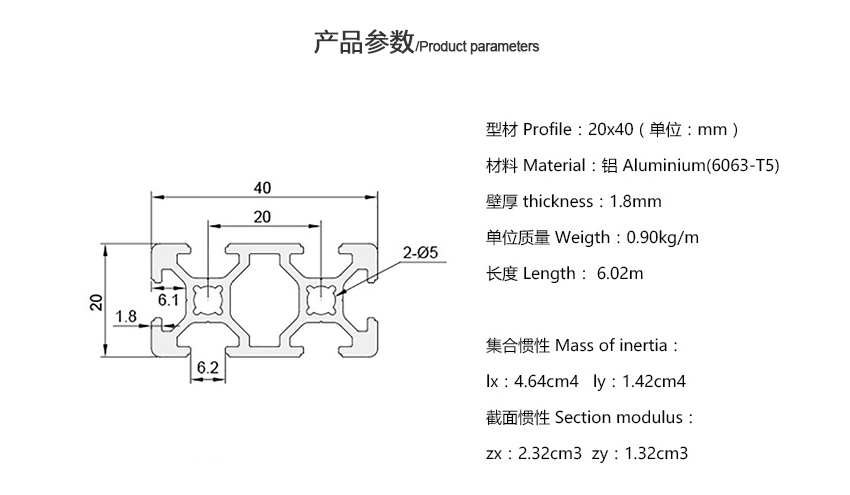 产品参数/Product parameters

40

20

2-Ø5

20

6.1

1.8

6.2

型材 Profile：20x40（单位：mm）

材料 Material：铝 Aluminium(6063-T5)

壁厚 thickness：1.8mm

单位质量 Weigth：0.90kg/m

长度 Length： 6.02m

集合惯性 Mass of inertia：

lx：4.64cm4 ly：1.42cm4

截面惯性 Section modulus：

zx：2.32cm3 zy：1.32cm3